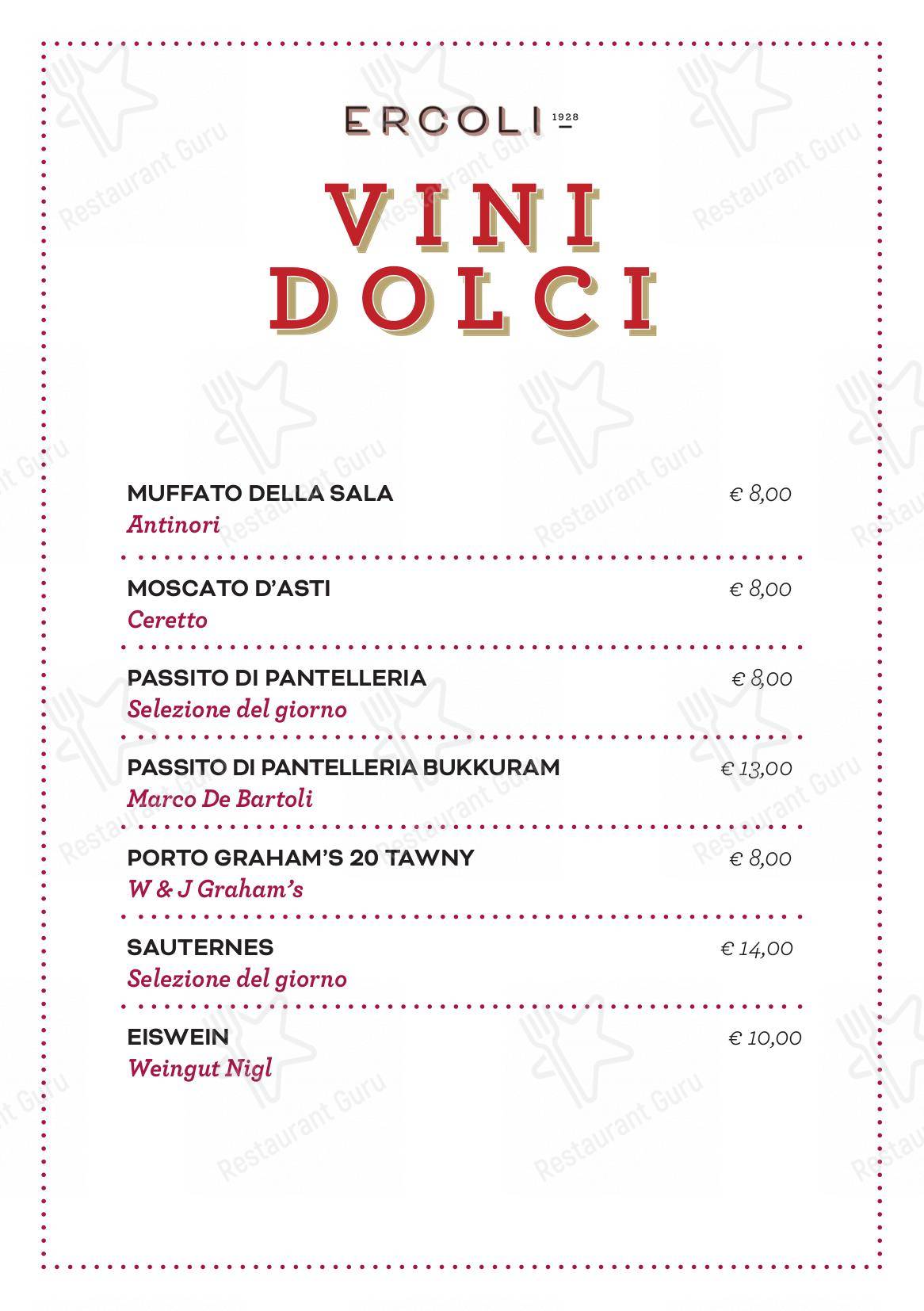 ERCOLI 1928

VINI DOLCI

MUFFATO DELLA SALA € 8,00
Antinori

MOSCATO D'ASTI € 8,00
Ceretto

PASSITO DI PANTELLERIA € 8,00
Selezione del giorno

PASSITO DI PANTELLERIA BUKKURAM € 13,00
Marco De Bartoli

PORTO GRAHAM'S 20 TAWNY € 8,00
W & J Graham's

SAUTERNES € 14,00
Selezione del giorno

EISWEIN € 10,00
Weingut Nigl

Restaurant Guru